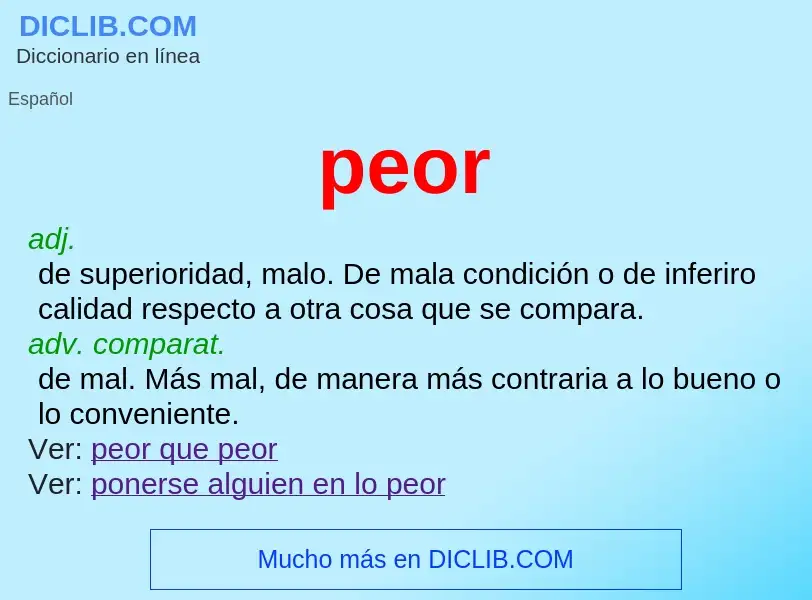 DICLIB.COM
Diccionario en línea

Español

peor

adj.
de superioridad, malo. De mala condición o de inferiro calidad respecto a otra cosa que se compara.
adv. comparat.
de mal. Más mal, de manera más contraria a lo bueno o lo conveniente.
Ver: peor que peor
Ver: ponerse alguien en lo peor

Mucho más en DICLIB.COM